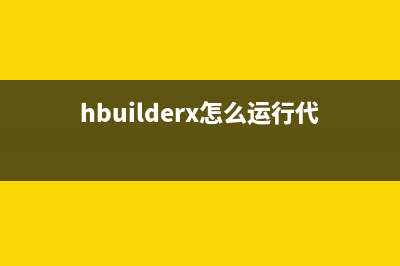 hbuilderx怎么运行代